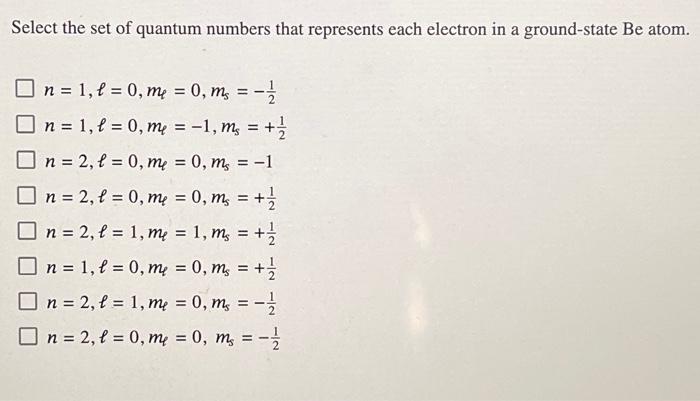 Select the set of quantum numbers that represents each electron in a ground-state Be atom.

☐ $n = 1, \ell = 0, m_\ell = 0, m_s = -\frac{1}{2}$

☐ $n = 1, \ell = 0, m_\ell = -1, m_s = +\frac{1}{2}$

☐ $n = 2, \ell = 0, m_\ell = 0, m_s = -1$

☐ $n = 2, \ell = 0, m_\ell = 0, m_s = +\frac{1}{2}$

☐ $n = 2, \ell = 1, m_\ell = 1, m_s = +\frac{1}{2}$

☐ $n = 1, \ell = 0, m_\ell = 0, m_s = +\frac{1}{2}$

☐ $n = 2, \ell = 1, m_\ell = 0, m_s = -\frac{1}{2}$

☐ $n = 2, \ell = 0, m_\ell = 0, m_s = -\frac{1}{2}$